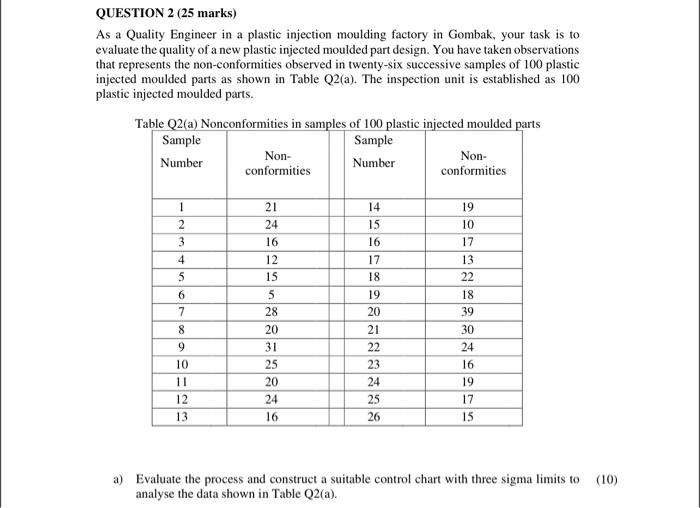 QUESTION 2 (25 marks)

As a Quality Engineer in a plastic injection moulding factory in Gombak, your task is to evaluate the quality of a new plastic injected moulded part design. You have taken observations that represents the non-conformities observed in twenty-six successive samples of 100 plastic injected moulded parts as shown in Table Q2(a). The inspection unit is established as 100 plastic injected moulded parts.

Table Q2(a) Nonconformities in samples of 100 plastic injected moulded parts

| Sample Number | Non-conformities | Sample Number | Non-conformities |
|---|---|---|---|
| 1 | 21 | 14 | 19 |
| 2 | 24 | 15 | 10 |
| 3 | 16 | 16 | 17 |
| 4 | 12 | 17 | 13 |
| 5 | 15 | 18 | 22 |
| 6 | 5 | 19 | 18 |
| 7 | 28 | 20 | 39 |
| 8 | 20 | 21 | 30 |
| 9 | 31 | 22 | 24 |
| 10 | 25 | 23 | 16 |
| 11 | 20 | 24 | 19 |
| 12 | 24 | 25 | 17 |
| 13 | 16 | 26 | 15 |

a) Evaluate the process and construct a suitable control chart with three sigma limits to analyse the data shown in Table Q2(a). (10)